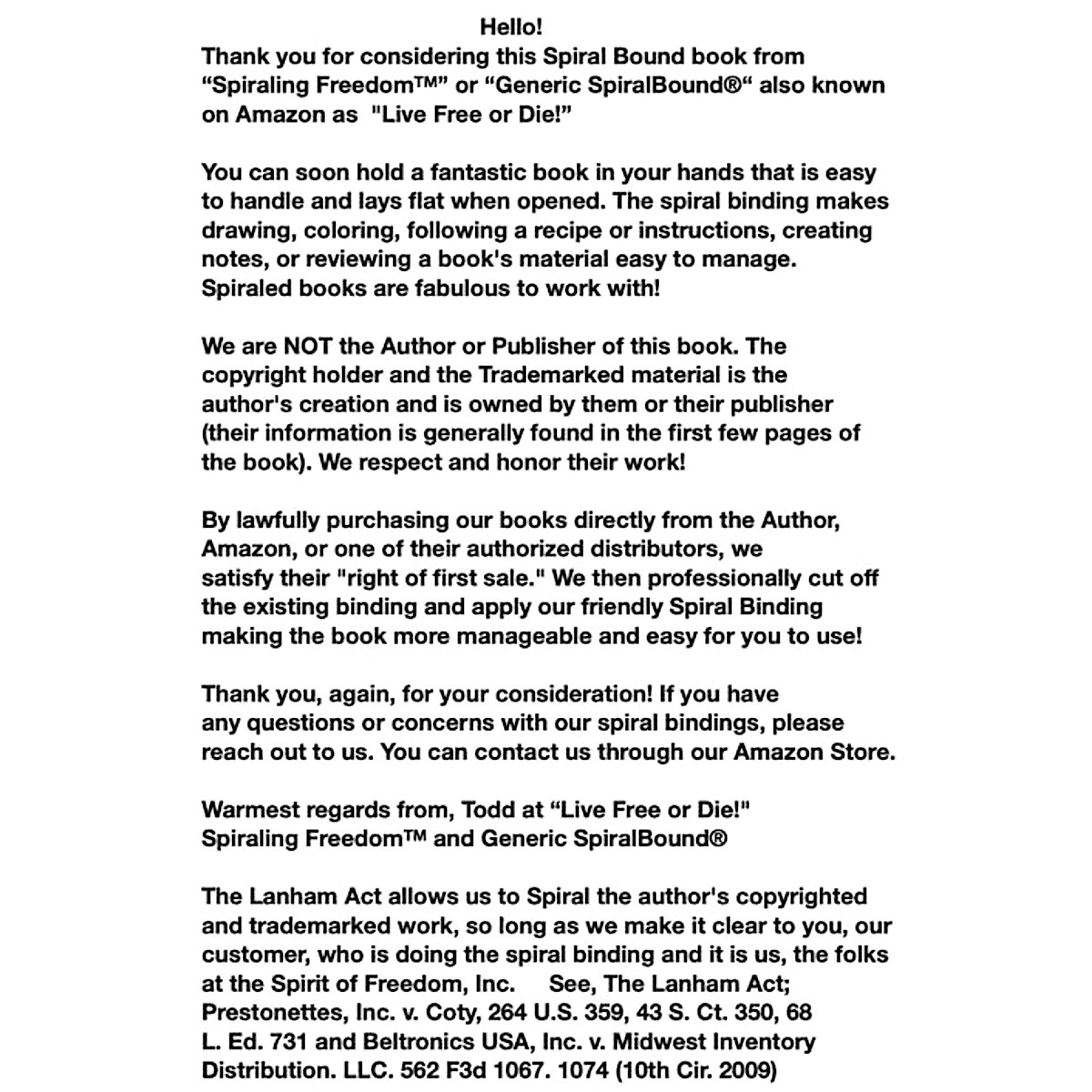 Hello!
Thank you for considering this Spiral Bound book from “Spiraling Freedom™” or “Generic SpiralBound®“ also known on Amazon as "Live Free or Die!”

You can soon hold a fantastic book in your hands that is easy to handle and lays flat when opened. The spiral binding makes drawing, coloring, following a recipe or instructions, creating notes, or reviewing a book's material easy to manage. Spiraled books are fabulous to work with!

We are NOT the Author or Publisher of this book. The copyright holder and the Trademarked material is the author's creation and is owned by them or their publisher (their information is generally found in the first few pages of the book). We respect and honor their work!

By lawfully purchasing our books directly from the Author, Amazon, or one of their authorized distributors, we satisfy their "right of first sale." We then professionally cut off the existing binding and apply our friendly Spiral Binding making the book more manageable and easy for you to use!

Thank you, again, for your consideration! If you have any questions or concerns with our spiral bindings, please reach out to us. You can contact us through our Amazon Store.

Warmest regards from, Todd at “Live Free or Die!"
Spiraling Freedom™ and Generic SpiralBound®

The Lanham Act allows us to Spiral the author's copyrighted and trademarked work, so long as we make it clear to you, our customer, who is doing the spiral binding and it is us, the folks at the Spirit of Freedom, Inc. See, The Lanham Act; Prestonettes, Inc. v. Coty, 264 U.S. 359, 43 S. Ct. 350, 68 L. Ed. 731 and Beltronics USA, Inc. v. Midwest Inventory Distribution. LLC. 562 F3d 1067. 1074 (10th Cir. 2009)